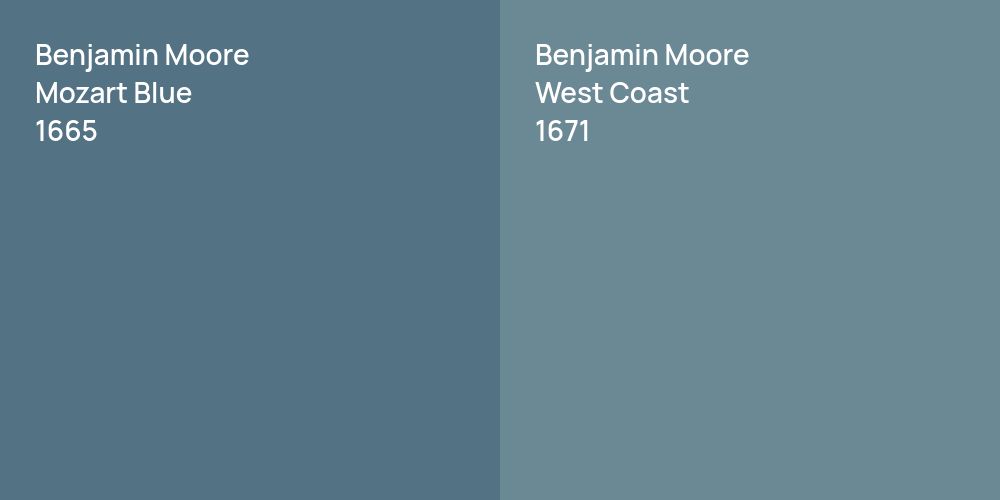 Benjamin Moore
Mozart Blue
1665

Benjamin Moore
West Coast
1671